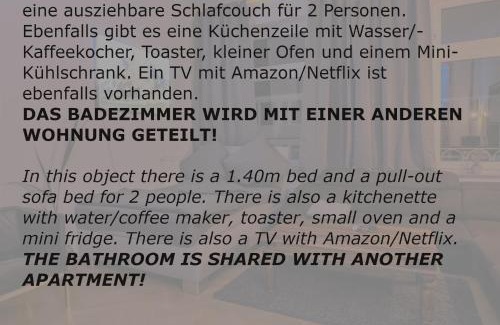 eine ausziehbare Schlafcouch für 2 Personen. Ebenfalls gibt es eine Küchenzeile mit Wasser/-Kaffeekocher, Toaster, kleiner Ofen und einem Mini-Kühlschrank. Ein TV mit Amazon/Netflix ist ebenfalls vorhanden.
DAS BADEZIMMER WIRD MIT EINER ANDEREN WOHNUNG GETEILT!

In this object there is a 1.40m bed and a pull-out sofa bed for 2 people. There is also a kitchenette with water/coffee maker, toaster, small oven and a mini fridge. There is also a TV with Amazon/Netflix.
THE BATHROOM IS SHARED WITH ANOTHER APARTMENT!